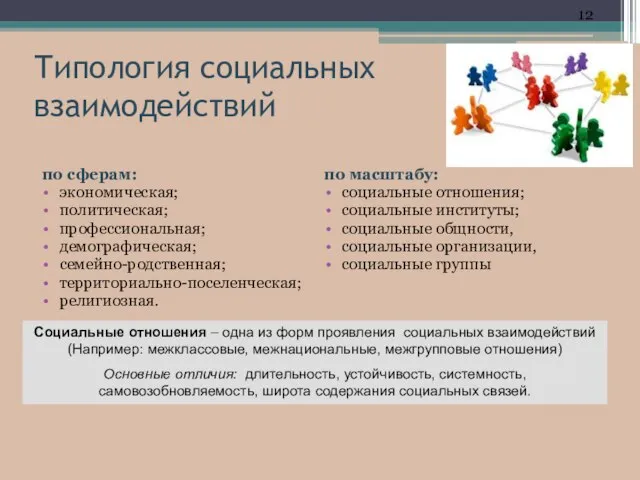 12

Типология социальных взаимодействий

по сферам:
• экономическая;
• политическая;
• профессиональная;
• демографическая;
• семейно-родственная;
• территориально-поселенческая;
• религиозная.

по масштабу:
• социальные отношения;
• социальные институты;
• социальные общности,
• социальные организации,
• социальные группы

Социальные отношения – одна из форм проявления социальных взаимодействий (Например: межклассовые, межнациональные, межгрупповые отношения)

Основные отличия: длительность, устойчивость, системность, самовозобновляемость, широта содержания социальных связей.